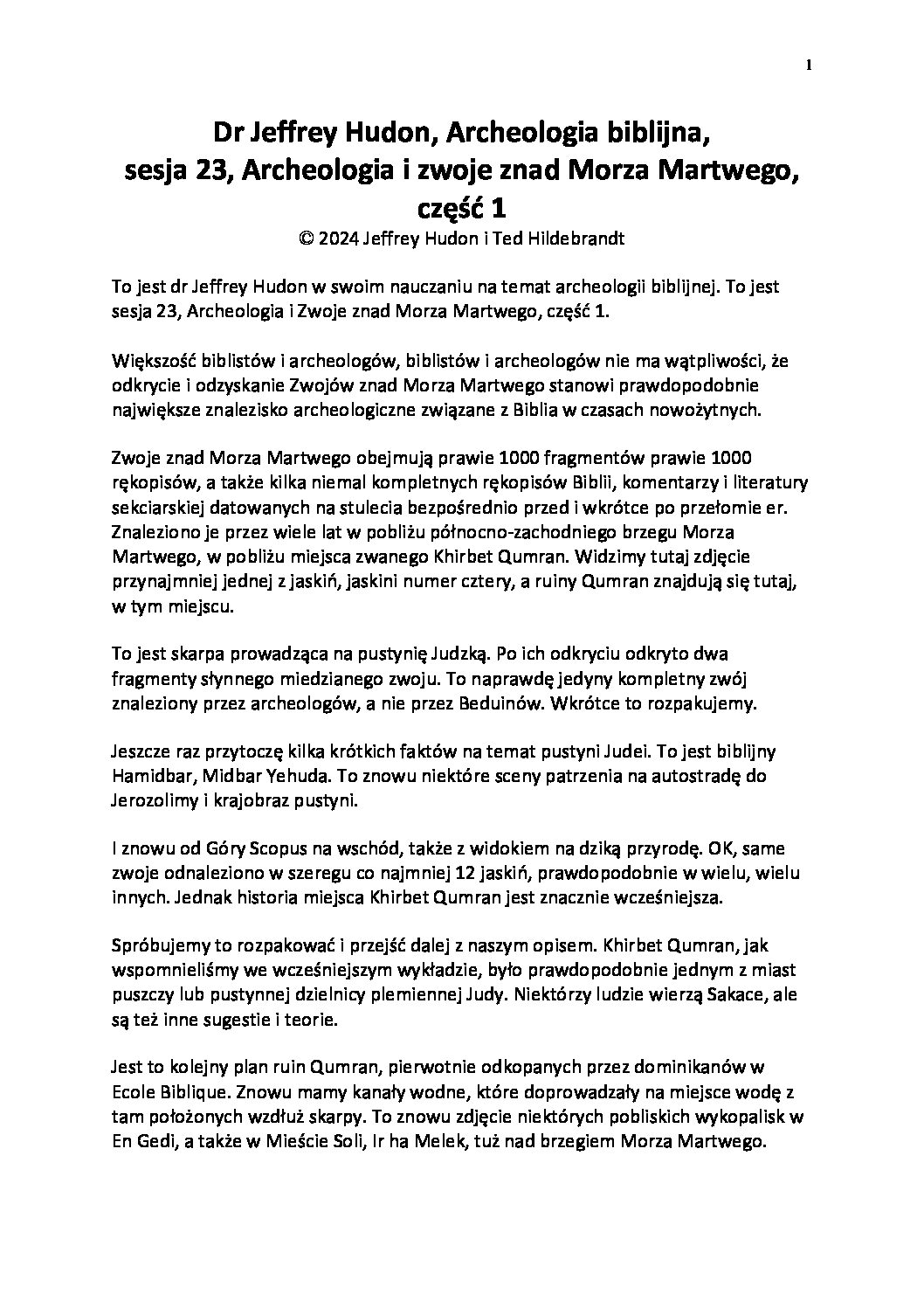 1

Dr Jeffrey Hudon, Archeologia biblijna, sesja 23, Archeologia i zwoje znad Morza Martwego, część 1
© 2024 Jeffrey Hudon i Ted Hildebrandt

To jest dr Jeffrey Hudon w swoim nauczaniu na temat archeologii biblijnej. To jest sesja 23, Archeologia i Zwoje znad Morza Martwego, część 1.

Większość biblistów i archeologów, biblistów i archeologów nie ma wątpliwości, że odkrycie i odzyskanie Zwojów znad Morza Martwego stanowi prawdopodobnie największe znalezisko archeologiczne związane z Biblia w czasach nowożytnych.

Zwoje znad Morza Martwego obejmują prawie 1000 fragmentów prawie 1000 rękopisów, a także kilka niemal kompletnych rękopisów Biblii, komentarzy i literatury sekciarskiej datowanych na stulecia bezpośrednio przed i wkrótce po przełomie er. Znaleziono je przez wiele lat w pobliżu północno-zachodniego brzegu Morza Martwego, w pobliżu miejsca zwanego Khirbet Qumran. Widzimy tutaj zdjęcie przynajmniej jednej z jaskiń, jaskini numer cztery, a ruiny Qumran znajdują się tutaj, w tym miejscu.

To jest skarpa prowadząca na pustynię Judzką. Po ich odkryciu odkryto dwa fragmenty słynnego miedzianego zwoju. To naprawdę jedyny kompletny zwój znaleziony przez archeologów, a nie przez Beduinów. Wkrótce to rozpakujemy.

Jeszcze raz przytoczę kilka krótkich faktów na temat pustyni Judei. To jest biblijny Hamidbar, Midbar Yehuda. To znowu niektóre sceny patrzenia na autostradę do Jerozolimy i krajobraz pustyni.

I znowu od Góry Scopus na wschód, także z widokiem na dziką przyrodę. OK, same zwoje odnaleziono w szeregu co najmniej 12 jaskiń, prawdopodobnie w wielu, wielu innych. Jednak historia miejsca Khirbet Qumran jest znacznie wcześniejsza.

Spróbujemy to rozpakować i przejść dalej z naszym opisem. Khirbet Qumran, jak wspomnieliśmy we wcześniejszym wykładzie, było prawdopodobnie jednym z miast puszczy lub pustynnej dzielnicy plemiennej Judy. Niektórzy ludzie wierzą Sakace, ale są też inne sugestie i teorie.

Jest to kolejny plan ruin Qumran, pierwotnie odkopanych przez dominikanów w Ecole Biblique. Znowu mamy kanały wodne, które doprowadzały na miejsce wodę z tam położonych wzdłuż skarpy. To znowu zdjęcie niektórych pobliskich wykopalisk w En Gedi, a także w Mieście Soli, Ir ha Melek, tuż nad brzegiem Morza Martwego.